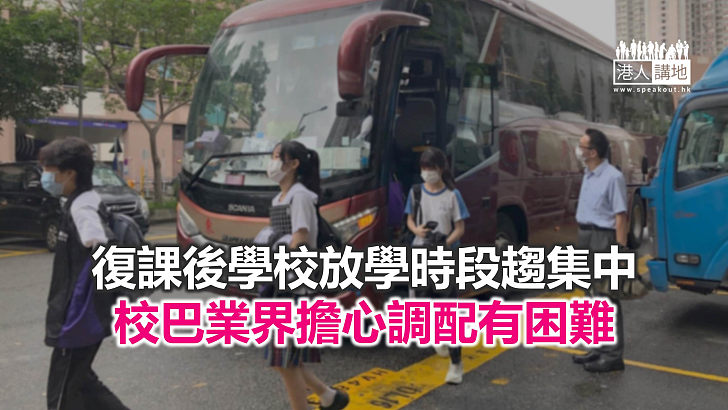 港人講地
www.speakout.hk

SCANIA

復課後學校放學時段趨集中
校巴業界擔心調配有困難